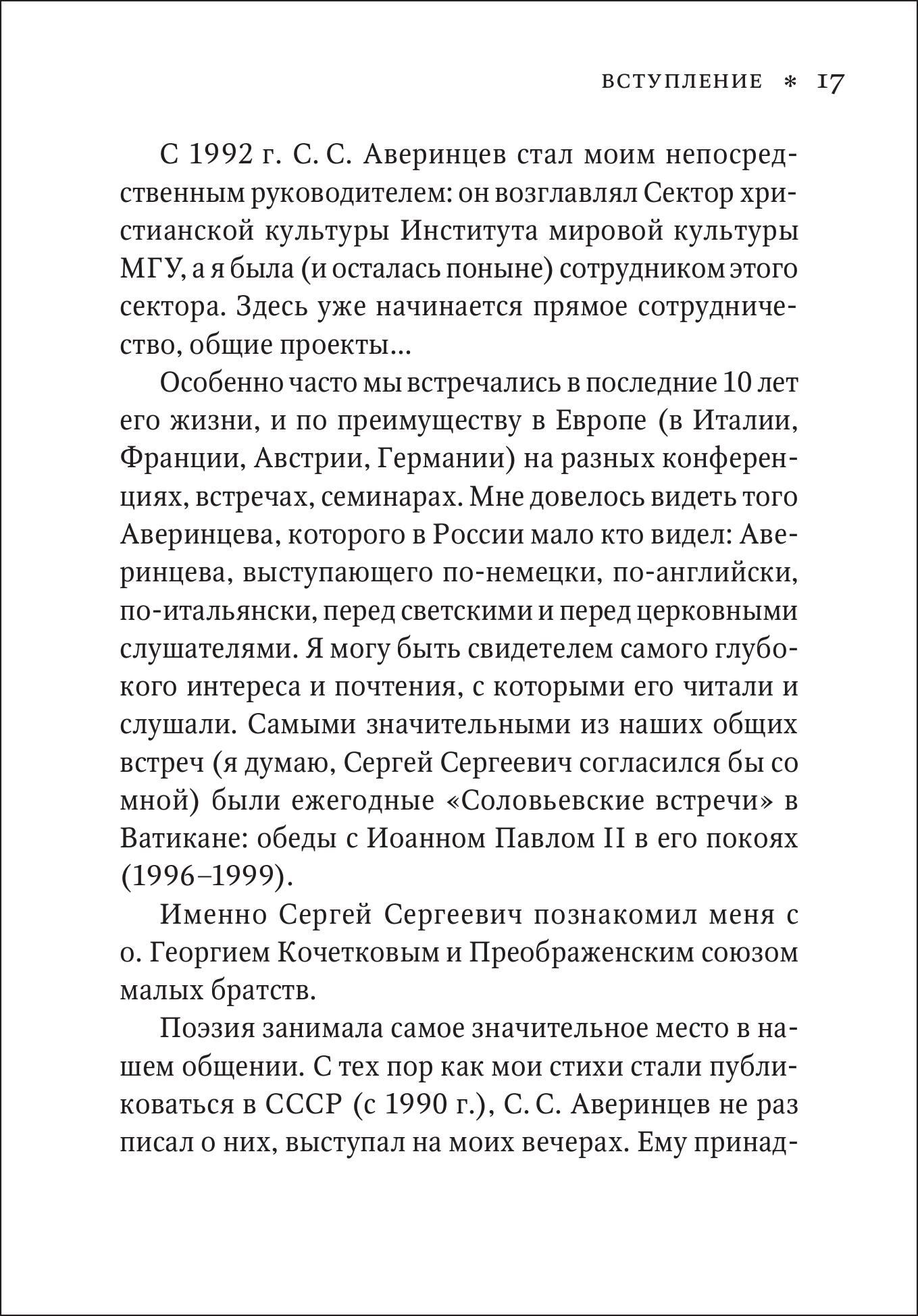 ВСТУПЛЕНИЕ * 17

С 1992 г. С. С. Аверинцев стал моим непосредственным руководителем: он возглавлял Сектор христианской культуры Института мировой культуры МГУ, а я была (и осталась поныне) сотрудником этого сектора. Здесь уже начинается прямое сотрудничество, общие проекты...

Особенно часто мы встречались в последние 10 лет его жизни, и по преимуществу в Европе (в Италии, Франции, Австрии, Германии) на разных конференциях, встречах, семинарах. Мне довелось видеть того Аверинцева, которого в России мало кто видел: Аверинцева, выступающего по-немецки, по-английски, по-итальянски, перед светскими и перед церковными слушателями. Я могу быть свидетелем самого глубокого интереса и почтения, с которыми его читали и слушали. Самыми значительными из наших общих встреч (я думаю, Сергей Сергеевич согласился бы со мной) были ежегодные «Соловьевские встречи» в Ватикане: обеды с Иоанном Павлом II в его покоях (1996–1999).

Именно Сергей Сергеевич познакомил меня с о. Георгием Кочетковым и Преображенским союзом малых братств.

Поэзия занимала самое значительное место в нашем общении. С тех пор как мои стихи стали публиковаться в СССР (с 1990 г.), С. С. Аверинцев не раз писал о них, выступал на моих вечерах. Ему принад-